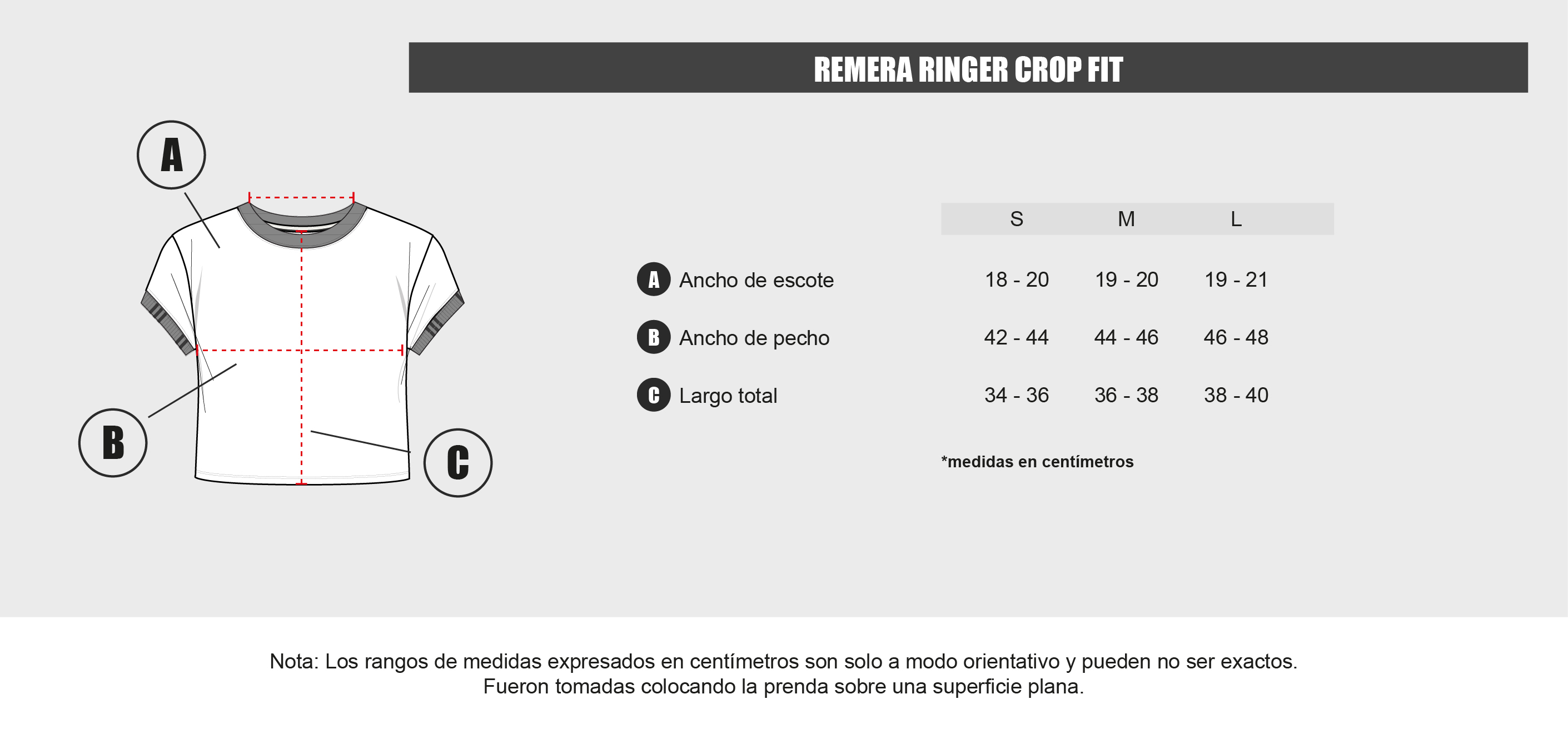 REMERA RINGER CROP FIT

A

B

C

| | S | M | L |
|---|---|---|---|
| A Ancho de escote | 18 - 20 | 19 - 20 | 19 - 21 |
| B Ancho de pecho | 42 - 44 | 44 - 46 | 46 - 48 |
| C Largo total | 34 - 36 | 36 - 38 | 38 - 40 |

*medidas en centímetros

Nota: Los rangos de medidas expresados en centímetros son solo a modo orientativo y pueden no ser exactos.
Fueron tomadas colocando la prenda sobre una superficie plana.